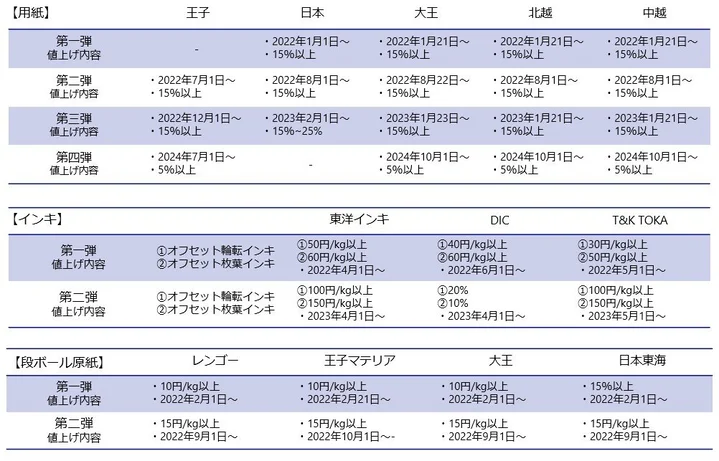 | 【用紙】 | 王子 | 日本 | 大王 | 北越 | 中越 |
|---|---|---|---|---|---|
| 第一弾 値上げ内容 | - | ・2022年1月1日～ ・15%以上 | ・2022年1月21日～ ・15%以上 | ・2022年1月21日～ ・15%以上 | ・2022年1月21日～ ・15%以上 |
| 第二弾 値上げ内容 | ・2022年7月1日～ ・15%以上 | ・2022年8月1日～ ・15%以上 | ・2022年8月22日～ ・15%以上 | ・2022年8月1日～ ・15%以上 | ・2022年8月1日～ ・15%以上 |
| 第三弾 値上げ内容 | ・2022年12月1日～ ・15%以上 | ・2023年2月1日～ ・15%~25% | ・2023年1月23日～ ・15%以上 | ・2023年1月21日～ ・15%以上 | ・2023年1月21日～ ・15%以上 |
| 第四弾 値上げ内容 | ・2024年7月1日～ ・5%以上 | - | ・2024年10月1日～ ・5%以上 | ・2024年10月1日～ ・5%以上 | ・2024年10月1日～ ・5%以上 |

| 【インキ】 | | 東洋インキ | DIC | T&K TOKA |
|---|---|---|---|---|
| 第一弾 値上げ内容 | ①オフセット輪転インキ ②オフセット枚葉インキ | ①50円/kg以上 ②60円/kg以上 ・2022年4月1日～ | ①40円/kg以上 ②60円/kg以上 ・2022年6月1日～ | ①30円/kg以上 ②50円/kg以上 ・2022年5月1日～ |
| 第二弾 値上げ内容 | ①オフセット輪転インキ ②オフセット枚葉インキ | ①100円/kg以上 ②150円/kg以上 ・2023年4月1日～ | ①20% ②10% ・2023年4月1日～ | ①100円/kg以上 ②150円/kg以上 ・2023年5月1日～ |

| 【段ボール原紙】 | レンゴー | 王子マテリア | 大王 | 日本東海 |
|---|---|---|---|---|
| 第一弾 値上げ内容 | ・10円/kg以上 ・2022年2月1日～ | ・10円/kg以上 ・2022年2月21日～ | ・10円/kg以上 ・2022年2月1日～ | ・15%以上 ・2022年2月1日～ |
| 第二弾 値上げ内容 | ・15円/kg以上 ・2022年9月1日～ | ・15円/kg以上 ・2022年10月1日～- | ・15円/kg以上 ・2022年9月1日～ | ・15円/kg以上 ・2022年9月1日～ |